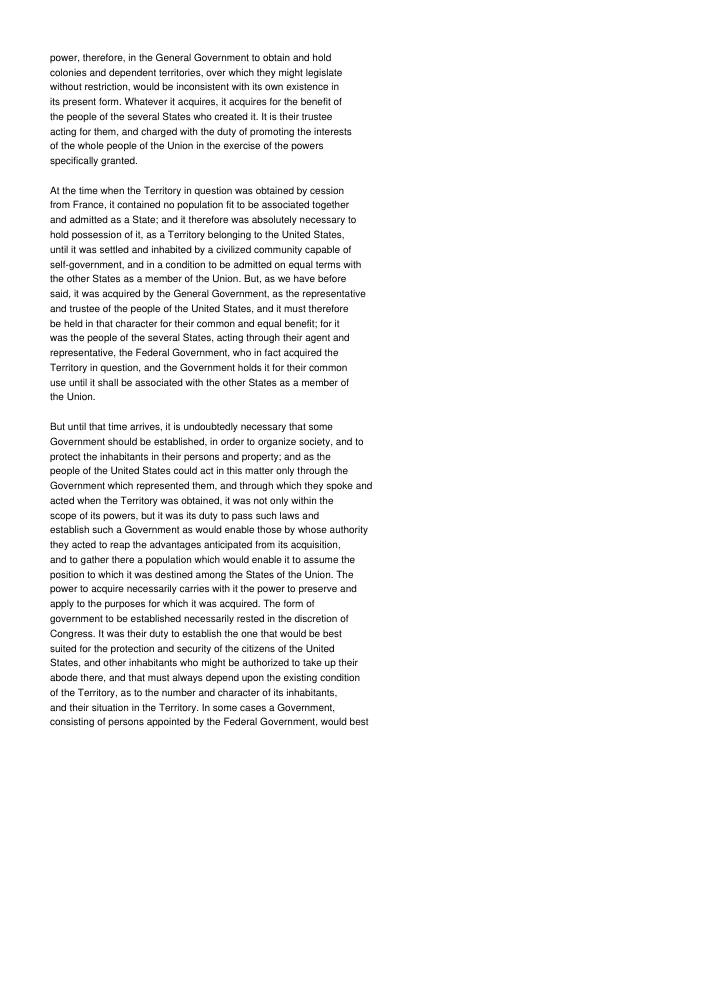 power, therefore, in the General Government to obtain and hold colonies and dependent territories, over which they might legislate without restriction, would be inconsistent with its own existence in its present form. Whatever it acquires, it acquires for the benefit of the people of the several States who created it. It is their trustee acting for them, and charged with the duty of promoting the interests of the whole people of the Union in the exercise of the powers specifically granted.

At the time when the Territory in question was obtained by cession from France, it contained no population fit to be associated together and admitted as a State; and it therefore was absolutely necessary to hold possession of it, as a Territory belonging to the United States, until it was settled and inhabited by a civilized community capable of self-government, and in a condition to be admitted on equal terms with the other States as a member of the Union. But, as we have before said, it was acquired by the General Government, as the representative and trustee of the people of the United States, and it must therefore be held in that character for their common and equal benefit; for it was the people of the several States, acting through their agent and representative, the Federal Government, who in fact acquired the Territory in question, and the Government holds it for their common use until it shall be associated with the other States as a member of the Union.

But until that time arrives, it is undoubtedly necessary that some Government should be established, in order to organize society, and to protect the inhabitants in their persons and property; and as the people of the United States could act in this matter only through the Government which represented them, and through which they spoke and acted when the Territory was obtained, it was not only within the scope of its powers, but it was its duty to pass such laws and establish such a Government as would enable those by whose authority they acted to reap the advantages anticipated from its acquisition, and to gather there a population which would enable it to assume the position to which it was destined among the States of the Union. The power to acquire necessarily carries with it the power to preserve and apply to the purposes for which it was acquired. The form of government to be established necessarily rested in the discretion of Congress. It was their duty to establish the one that would be best suited for the protection and security of the citizens of the United States, and other inhabitants who might be authorized to take up their abode there, and that must always depend upon the existing condition of the Territory, as to the number and character of its inhabitants, and their situation in the Territory. In some cases a Government, consisting of persons appointed by the Federal Government, would best